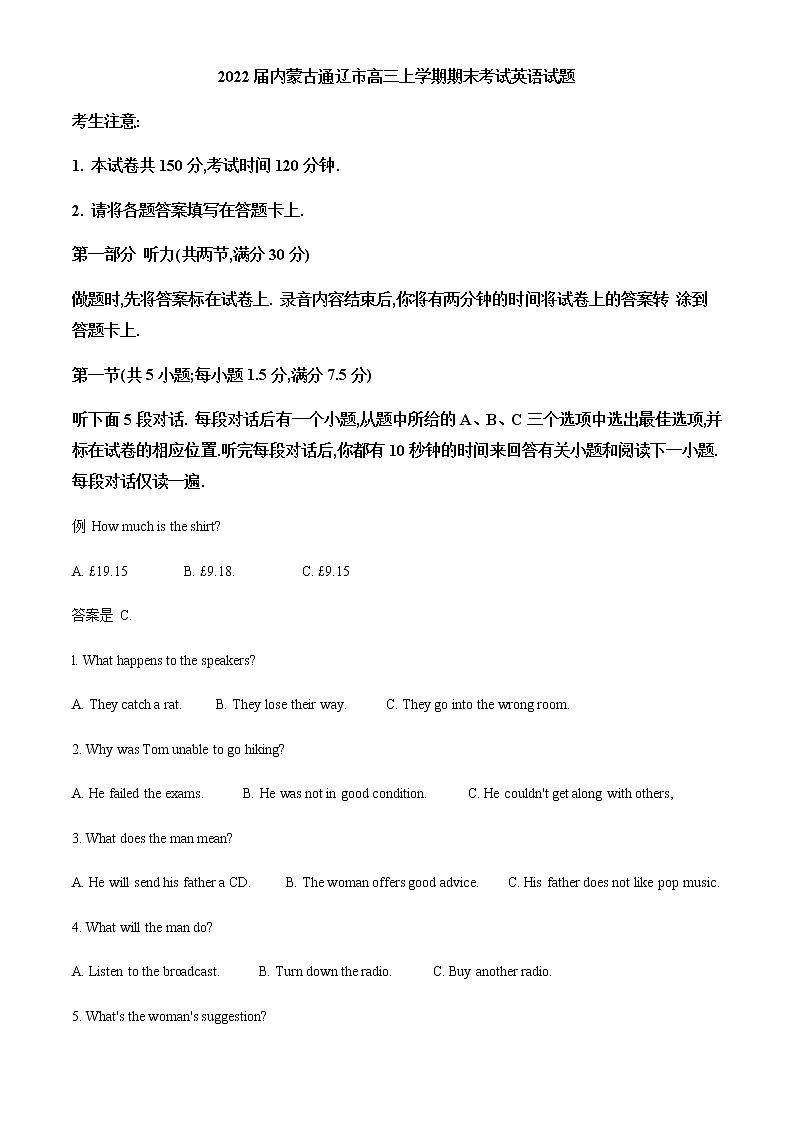 2022届内蒙古通辽市高三上学期期末考试英语试题

考生注意:

1. 本试卷共150分,考试时间120分钟.

2. 请将各题答案填写在答题卡上.

第一部分 听力(共两节,满分30分)

做题时,先将答案标在试卷上. 录音内容结束后,你将有两分钟的时间将试卷上的答案转 涂到答题卡上.

第一节(共5小题;每小题1.5分,满分7.5分)

听下面5段对话. 每段对话后有一个小题,从题中所给的A、B、C三个选项中选出最佳选项,并标在试卷的相应位置.听完每段对话后,你都有10秒钟的时间来回答有关小题和阅读下一小题. 每段对话仅读一遍.

例 How much is the shirt?

A. £19.15 B. £9.18. C. £9.15

答案是 C.

l. What happens to the speakers?

A. They catch a rat. B. They lose their way. C. They go into the wrong room.

2. Why was Tom unable to go hiking?

A. He failed the exams. B. He was not in good condition. C. He couldn't get along with others,

3. What does the man mean?

A. He will send his father a CD. B. The woman offers good advice. C. His father does not like pop music.

4. What will the man do?

A. Listen to the broadcast. B. Turn down the radio. C. Buy another radio.

5. What's the woman's suggestion?